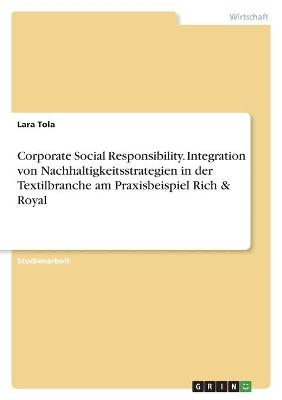 Wirtschaft

Lara Tola

Corporate Social Responsibility. Integration von Nachhaltigkeitsstrategien in der Textilbranche am Praxisbeispiel Rich & Royal

Studienarbeit

GRIN